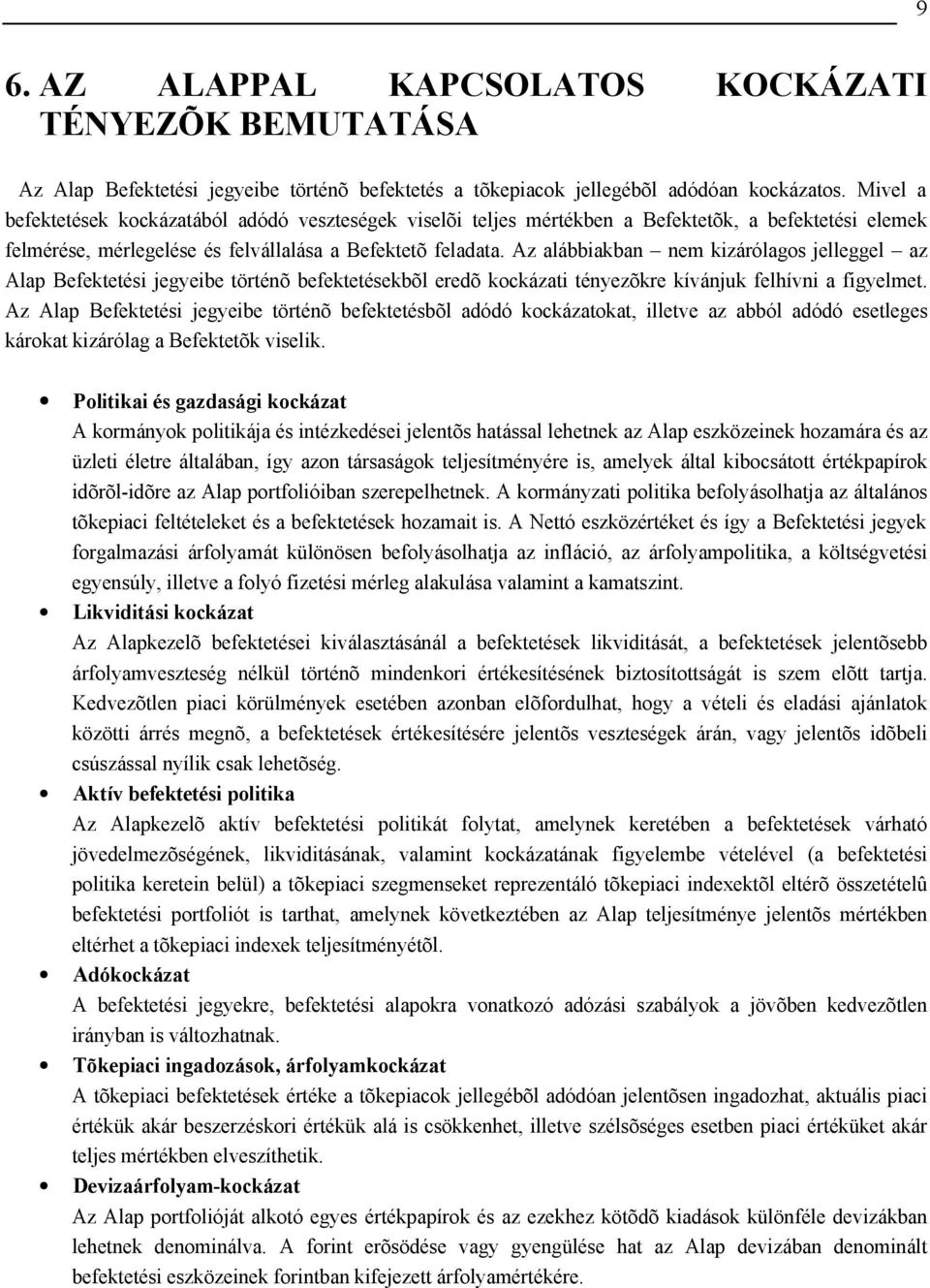 9

6. AZ ALAPPAL KAPCSOLATOS KOCKÁZATI TÉNYEZÕK BEMUTATÁSA

Az Alap Befektetési jegyeibe történõ befektetés a tõkepiacok jellegébõl adódóan kockázatos. Mivel a befektetések kockázatából adódó veszteségek viselõi teljes mértékben a Befektetõk, a befektetési elemek felmérése, mérlegelése és felvállalása a Befektetõ feladata. Az alábbiakban – nem kizárólagos jelleggel – az Alap Befektetési jegyeibe történõ befektetésekbõl eredõ kockázati tényezõkre kívánjuk felhívni a figyelmet. Az Alap Befektetési jegyeibe történõ befektetésbõl adódó kockázatokat, illetve az abból adódó esetleges károkat kizárólag a Befektetõk viselik.

• Politikai és gazdasági kockázat
A kormányok politikája és intézkedései jelentõs hatással lehetnek az Alap eszközeinek hozamára és az üzleti életre általában, így azon társaságok teljesítményére is, amelyek által kibocsátott értékpapírok idõrõl-idõre az Alap portfolióiban szerepelhetnek. A kormányzati politika befolyásolhatja az általános tõkepiaci feltételeket és a befektetések hozamait is. A Nettó eszközértéket és így a Befektetési jegyek forgalmazási árfolyamát különösen befolyásolhatja az infláció, az árfolyampolitika, a költségvetési egyensúly, illetve a folyó fizetési mérleg alakulása valamint a kamatszint.

• Likviditási kockázat
Az Alapkezelõ befektetései kiválasztásánál a befektetések likviditását, a befektetések jelentõsebb árfolyamveszteség nélkül történõ mindenkori értékesítésének biztosítottságát is szem elõtt tartja. Kedvezõtlen piaci körülmények esetében azonban elõfordulhat, hogy a vételi és eladási ajánlatok közötti árrés megnõ, a befektetések értékesítésére jelentõs veszteségek árán, vagy jelentõs idõbeli csúszással nyílik csak lehetõség.

• Aktív befektetési politika
Az Alapkezelõ aktív befektetési politikát folytat, amelynek keretében a befektetések várható jövedelmezõségének, likviditásának, valamint kockázatának figyelembe vételével (a befektetési politika keretein belül) a tõkepiaci szegmenseket reprezentáló tõkepiaci indexektõl eltérõ összetételû befektetési portfoliót is tarthat, amelynek következtében az Alap teljesítménye jelentõs mértékben eltérhet a tõkepiaci indexek teljesítményétõl.

• Adókockázat
A befektetési jegyekre, befektetési alapokra vonatkozó adózási szabályok a jövõben kedvezõtlen irányban is változhatnak.

• Tõkepiaci ingadozások, árfolyamkockázat
A tõkepiaci befektetések értéke a tõkepiacok jellegébõl adódóan jelentõsen ingadozhat, aktuális piaci értékük akár beszerzéskori értékük alá is csökkenhet, illetve szélsõséges esetben piaci értéküket akár teljes mértékben elveszíthetik.

• Devizaárfolyam-kockázat
Az Alap portfolióját alkotó egyes értékpapírok és az ezekhez kötõdõ kiadások különféle devizákban lehetnek denominálva. A forint erõsödése vagy gyengülése hat az Alap devizában denominált befektetési eszközeinek forintban kifejezett árfolyamértékére.